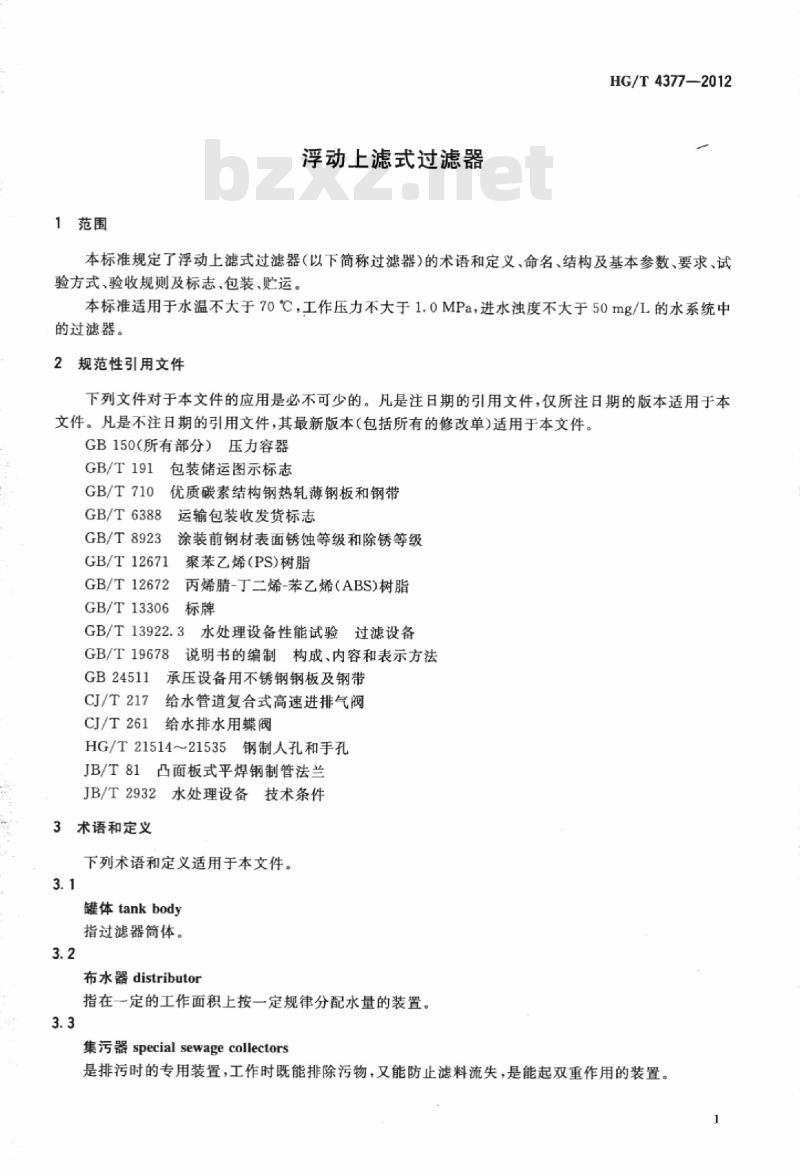 HG/T 4377—2012

浮动上滤式过滤器

bzxz.net

1 范围

本标准规定了浮动上滤式过滤器(以下简称过滤器)的术语和定义、命名、结构及基本参数、要求、试验方式、验收规则及标志、包装、贮运。

本标准适用于水温不大于 70 ℃,工作压力不大于 1.0 MPa,进水浊度不大于 50 mg/L 的水系统中的过滤器。

2 规范性引用文件

下列文件对于本文件的应用是必不可少的。凡是注日期的引用文件,仅所注日期的版本适用于本文件。凡是不注日期的引用文件,其最新版本(包括所有的修改单)适用于本文件。

GB 150(所有部分) 压力容器

GB/T 191 包装储运图示标志

GB/T 710 优质碳素结构钢热轧薄钢板和钢带

GB/T 6388 运输包装收发货标志

GB/T 8923 涂装前钢材表面锈蚀等级和除锈等级

GB/T 12671 聚苯乙烯(PS)树脂

GB/T 12672 丙烯腈-丁二烯-苯乙烯(ABS)树脂

GB/T 13306 标牌

GB/T 13922.3 水处理设备性能试验 过滤设备

GB/T 19678 说明书的编制 构成、内容和表示方法

GB 24511 承压设备用不锈钢钢板及钢带

CJ/T 217 给水管道复合式高速进排气阀

CJ/T 261 给水排水用蝶阀

HG/T 21514~21535 钢制人孔和手孔

JB/T 81 凸面板式平焊钢制管法兰

JB/T 2932 水处理设备 技术条件

3 术语和定义

下列术语和定义适用于本文件。

3.1

罐体 tank body

指过滤器筒体。

3.2

布水器 distributor

指在一定的工作面积上按一定规律分配水量的装置。

3.3

集污器 special sewage collectors

是排污时的专用装置,工作时既能排除污物,又能防止滤料流失,是能起双重作用的装置。

1